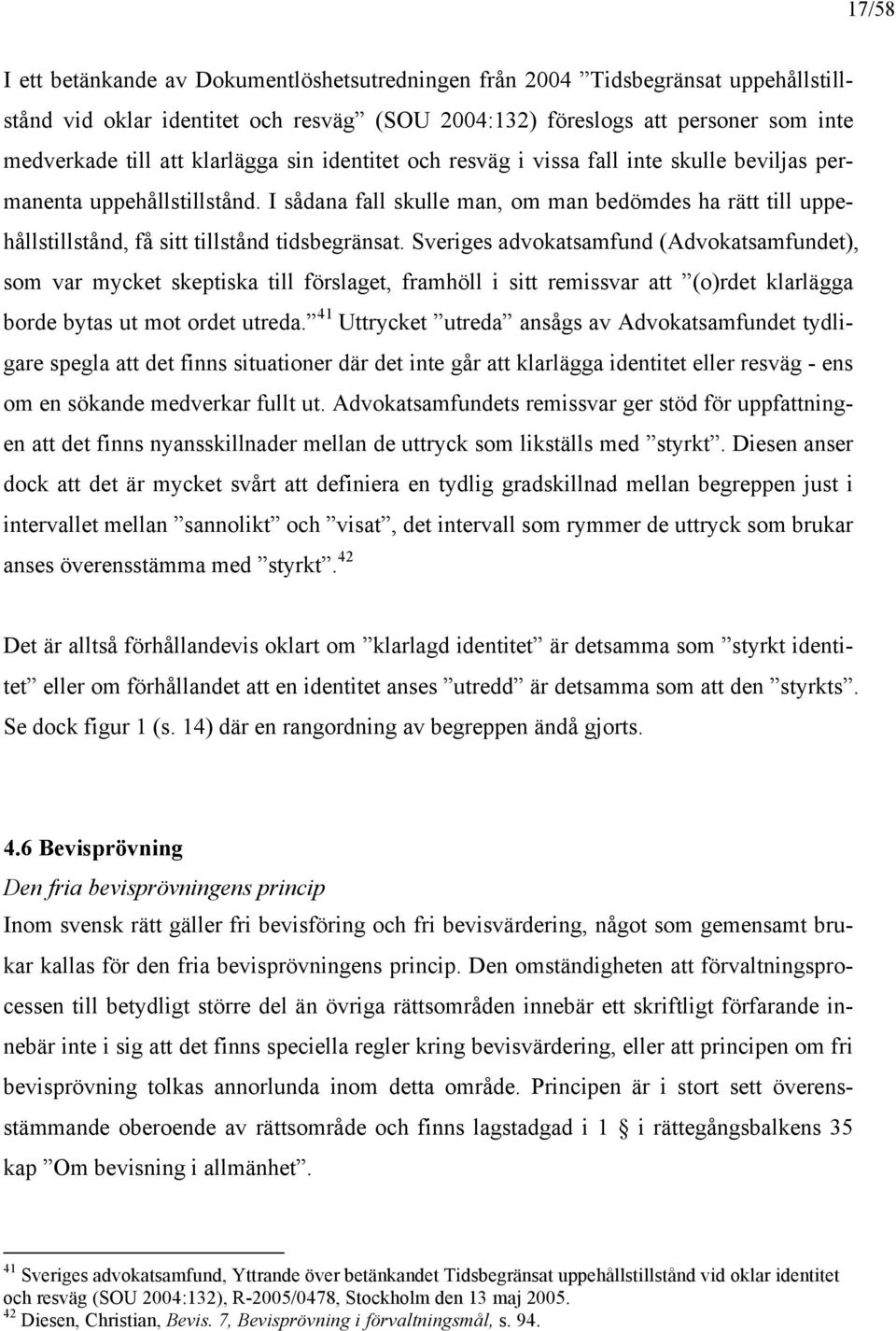 17/58

I ett betänkande av Dokumentlöshetsutredningen från 2004 ”Tidsbegränsat uppehållstillstånd vid oklar identitet och resväg” (SOU 2004:132) föreslogs att personer som inte medverkade till att klarlägga sin identitet och resväg i vissa fall inte skulle beviljas permanenta uppehållstillstånd. I sådana fall skulle man, om man bedömdes ha rätt till uppehållstillstånd, få sitt tillstånd tidsbegränsat. Sveriges advokatsamfund (Advokatsamfundet), som var mycket skeptiska till förslaget, framhöll i sitt remissvar att ”(o)rdet klarlägga borde bytas ut mot ordet utreda.”$^{41}$ Uttrycket ”utreda” ansågs av Advokatsamfundet tydligare spegla att det finns situationer där det inte går att klarlägga identitet eller resväg - ens om en sökande medverkar fullt ut. Advokatsamfundets remissvar ger stöd för uppfattningen att det finns nyansskillnader mellan de uttryck som likställs med ”styrkt”. Diesen anser dock att det är mycket svårt att definiera en tydlig gradskillnad mellan begreppen just i intervallet mellan ”sannolikt” och ”visat”, det intervall som rymmer de uttryck som brukar anses överensstämma med ”styrkt”.$^{42}$

Det är alltså förhållandevis oklart om ”klarlagd identitet” är detsamma som ”styrkt identitet” eller om förhållandet att en identitet anses ”utredd” är detsamma som att den ”styrkts”. Se dock figur 1 (s. 14) där en rangordning av begreppen ändå gjorts.

4.6 Bevisprövning
Den fria bevisprövningens princip
Inom svensk rätt gäller fri bevisföring och fri bevisvärdering, något som gemensamt brukar kallas för den fria bevisprövningens princip. Den omständigheten att förvaltningsprocessen till betydligt större del än övriga rättsområden innebär ett skriftligt förfarande innebär inte i sig att det finns speciella regler kring bevisvärdering, eller att principen om fri bevisprövning tolkas annorlunda inom detta område. Principen är i stort sett överensstämmande oberoende av rättsområde och finns lagstadgad i 1 § i rättegångsbalkens 35 kap ”Om bevisning i allmänhet”.

$^{41}$ Sveriges advokatsamfund, Yttrande över betänkandet Tidsbegränsat uppehållstillstånd vid oklar identitet och resväg (SOU 2004:132), R-2005/0478, Stockholm den 13 maj 2005.
$^{42}$ Diesen, Christian, Bevis. 7, Bevisprövning i förvaltningsmål, s. 94.